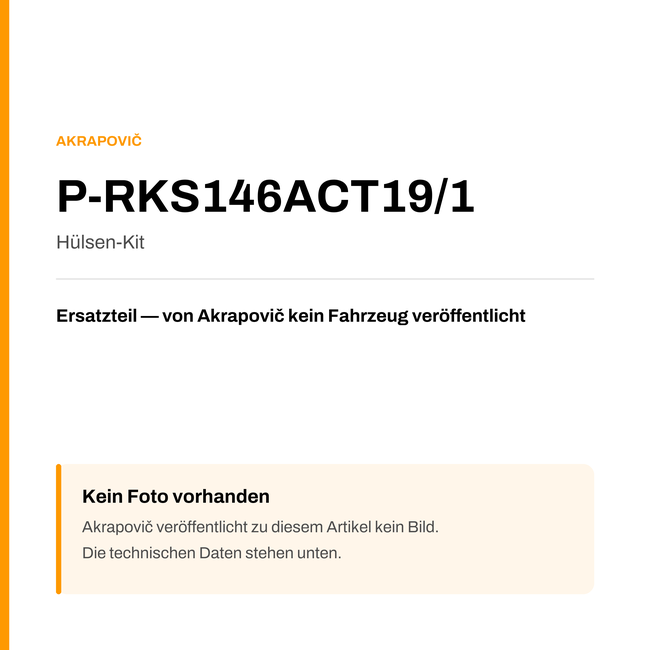 AKRAPOVIČ

P-RKS146ACT19/1

Hülsen-Kit

Ersatzteil — von Akrapovič kein Fahrzeug veröffentlicht

Kein Foto vorhanden

Akrapovič veröffentlicht zu diesem Artikel kein Bild.
Die technischen Daten stehen unten.